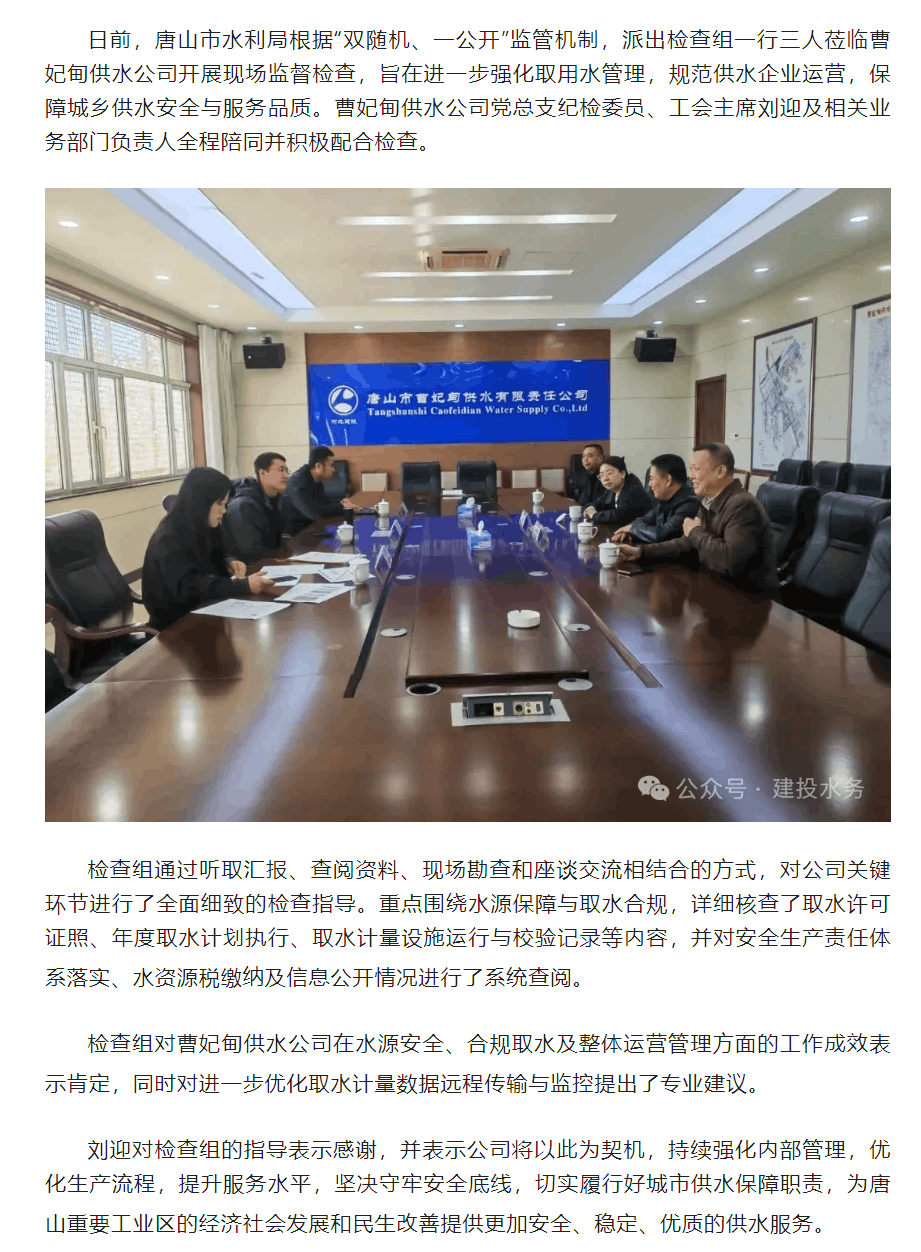 日前，唐山市水利局根据“双随机、一公开”监管机制，派出检查组一行三人莅临曹妃甸供水公司开展现场监督检查，旨在进一步强化取用水管理，规范供水企业运营，保障城乡供水安全与服务品质。曹妃甸供水公司党总支纪检委员、工会主席刘迎及相关业务部门负责人全程陪同并积极配合检查。

唐山市曹妃甸供水有限责任公司
Tangshanshi Caofeidian Water Supply Co.,Ltd

公众号 · 建投水务

检查组通过听取汇报、查阅资料、现场勘查和座谈交流相结合的方式，对公司关键环节进行了全面细致的检查指导。重点围绕水源保障与取水合规，详细核查了取水许可证照、年度取水计划执行、取水计量设施运行与校验记录等内容，并对安全生产责任体系落实、水资源税缴纳及信息公开情况进行了系统查阅。

检查组对曹妃甸供水公司在水源安全、合规取水及整体运营管理方面的工作成效表示肯定，同时对进一步优化取水计量数据远程传输与监控提出了专业建议。

刘迎对检查组的指导表示感谢，并表示公司将以此为契机，持续强化内部管理，优化生产流程，提升服务水平，坚决守牢安全底线，切实履行好城市供水保障职责，为唐山重要工业区的经济社会发展和民生改善提供更加安全、稳定、优质的供水服务。